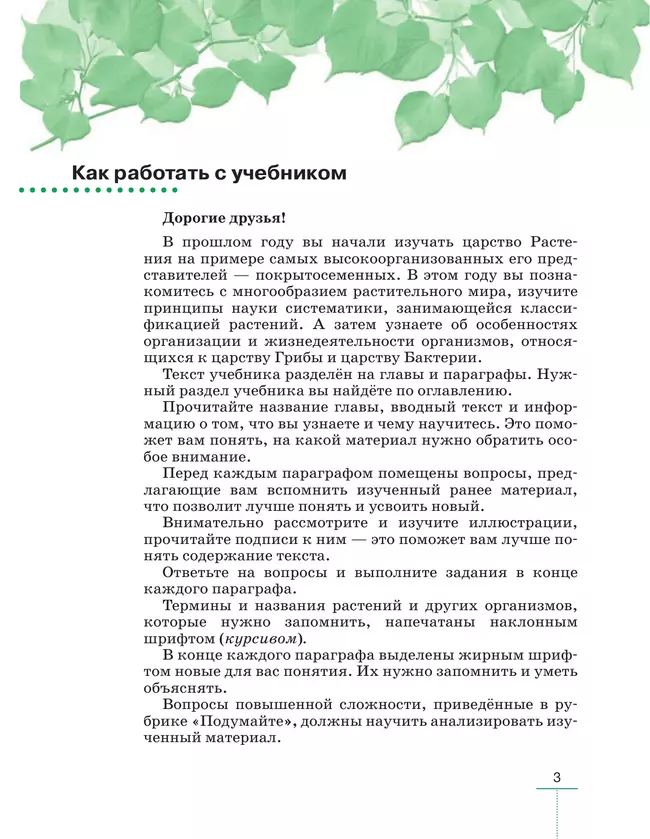 Как работать с учебником

Дорогие друзья!

В прошлом году вы начали изучать царство Растения на примере самых высокоорганизованных его представителей — покрытосеменных. В этом году вы познакомитесь с многообразием растительного мира, изучите принципы науки систематики, занимающейся классификацией растений. А затем узнаете об особенностях организации и жизнедеятельности организмов, относящихся к царству Грибы и царству Бактерии.

Текст учебника разделён на главы и параграфы. Нужный раздел учебника вы найдёте по оглавлению.

Прочитайте название главы, вводный текст и информацию о том, что вы узнаете и чему научитесь. Это поможет вам понять, на какой материал нужно обратить особое внимание.

Перед каждым параграфом помещены вопросы, предлагающие вам вспомнить изученный ранее материал, что позволит лучше понять и усвоить новый.

Внимательно рассмотрите и изучите иллюстрации, прочитайте подписи к ним — это поможет вам лучше понять содержание текста.

Ответьте на вопросы и выполните задания в конце каждого параграфа.

Термины и названия растений и других организмов, которые нужно запомнить, напечатаны наклонным шрифтом (курсивом).

В конце каждого параграфа выделены жирным шрифтом новые для вас понятия. Их нужно запомнить и уметь объяснять.

Вопросы повышенной сложности, приведённые в рубрике «Подумайте», должны научить анализировать изученный материал.

3